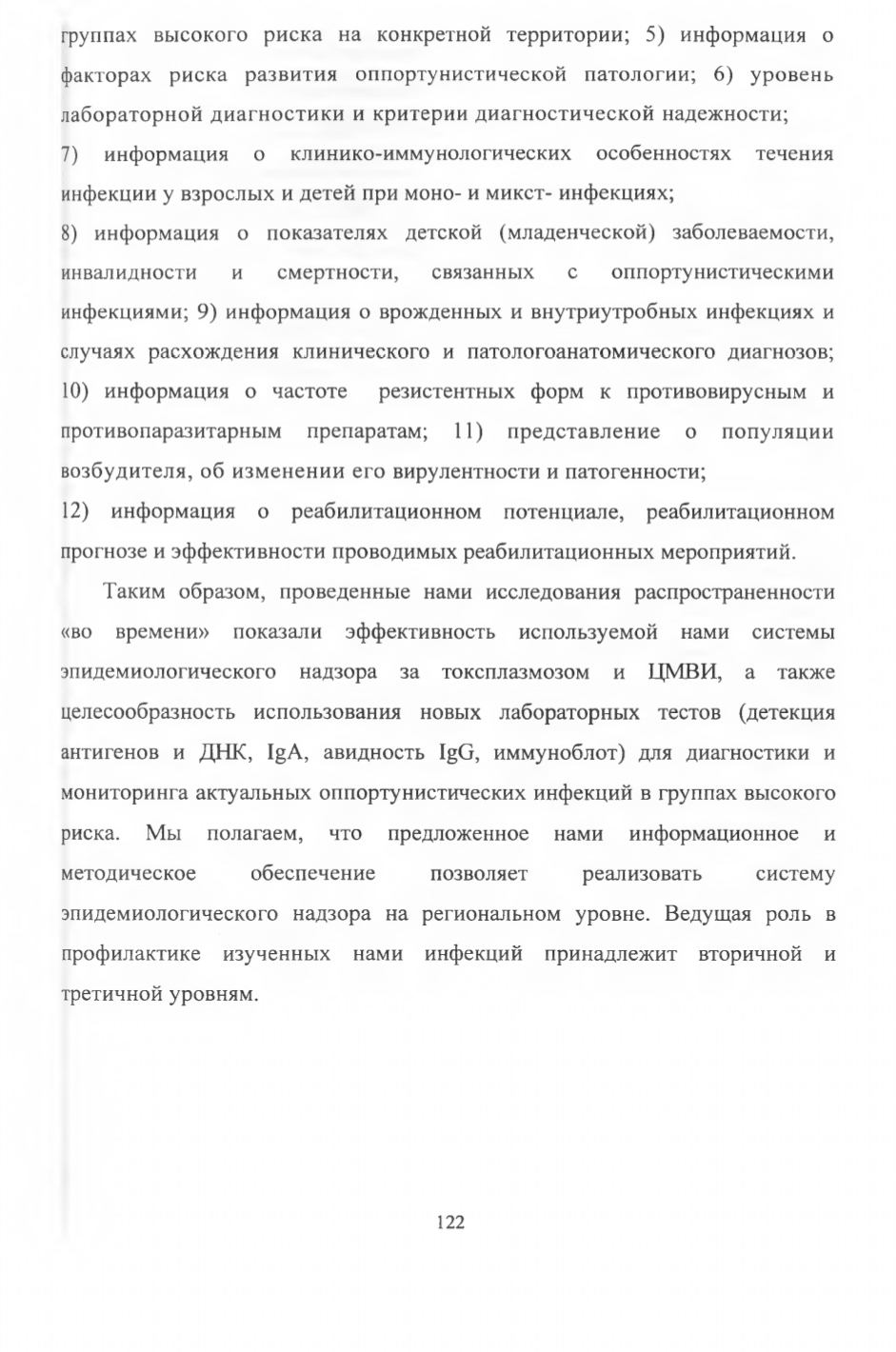 группах высокого риска на конкретной территории; 5) информация о факторах риска развития оппортунистической патологии; 6) уровень лабораторной диагностики и критерии диагностической надежности;

7) информация о клинико-иммунологических особенностях течения инфекции у взрослых и детей при моно- и микст- инфекциях;

8) информация о показателях детской (младенческой) заболеваемости, инвалидности и смертности, связанных с оппортунистическими инфекциями; 9) информация о врожденных и внутриутробных инфекциях и случаях расхождения клинического и патологоанатомического диагнозов; 10) информация о частоте резистентных форм к противовирусным и противопаразитарным препаратам; 11) представление о популяции возбудителя, об изменении его вирулентности и патогенности;

12) информация о реабилитационном потенциале, реабилитационном прогнозе и эффективности проводимых реабилитационных мероприятий.

Таким образом, проведенные нами исследования распространенности «во времени» показали эффективность используемой нами системы эпидемиологического надзора за токсплазмозом и ЦМВИ, а также целесообразность использования новых лабораторных тестов (детекция антигенов и ДНК, IgA, авидность IgG, иммуноблот) для диагностики и мониторинга актуальных оппортунистических инфекций в группах высокого риска. Мы полагаем, что предложенное нами информационное и методическое обеспечение позволяет реализовать систему эпидемиологического надзора на региональном уровне. Ведущая роль в профилактике изученных нами инфекций принадлежит вторичной и третичной уровням.

122